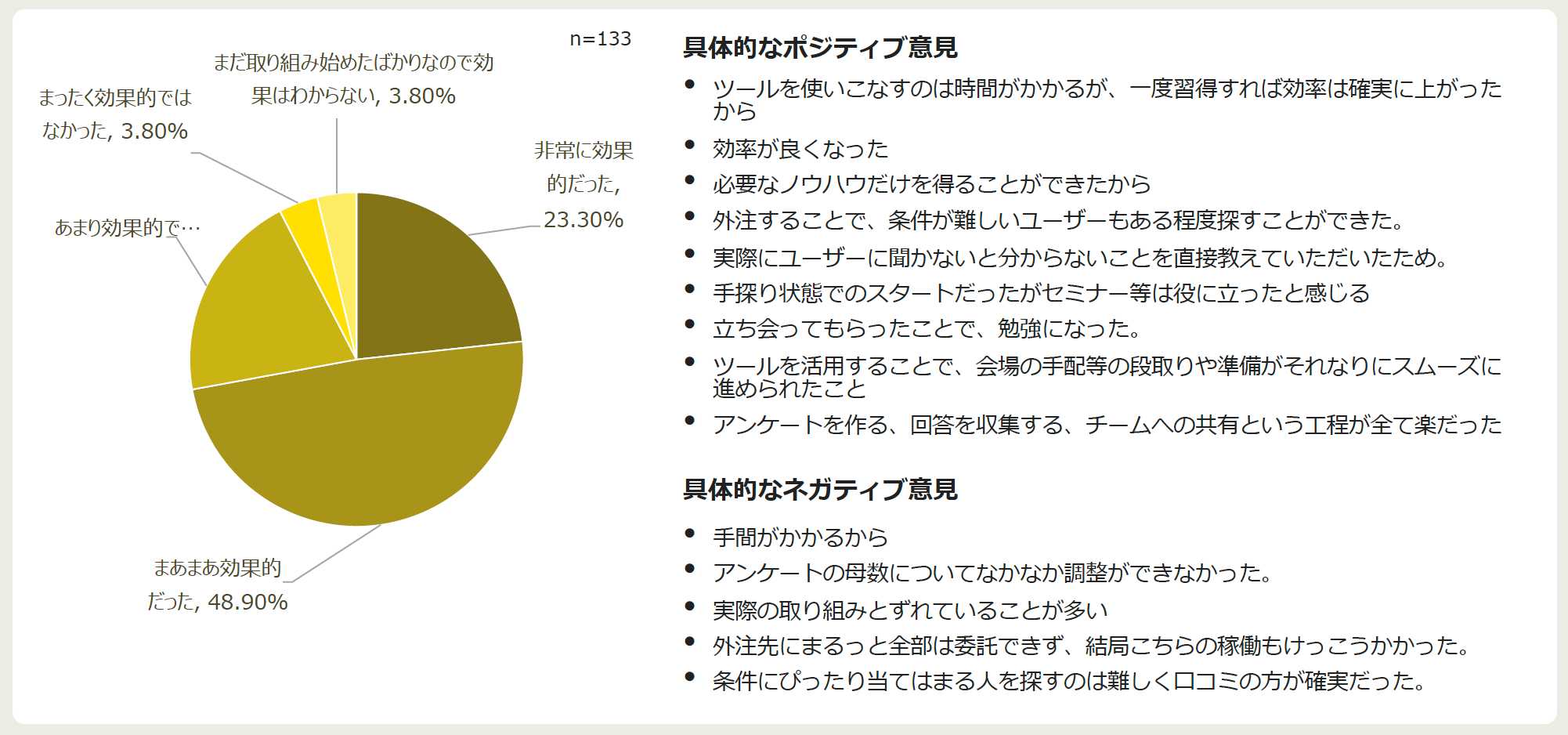 n=133

まだ取り組み始めたばかりなので効果はわからない, 3.80%

まったく効果的ではなかった, 3.80%

非常に効果的だった, 23.30%

あまり効果的で…

まあまあ効果的だった, 48.90%

具体的なポジティブ意見

• ツールを使いこなすのは時間がかかるが、一度習得すれば効率は確実に上がったから
• 効率が良くなった
• 必要なノウハウだけを得ることができたから
• 外注することで、条件が難しいユーザーもある程度探すことができた。
• 実際にユーザーに聞かないと分からないことを直接教えていただいたため。
• 手探り状態でのスタートだったがセミナー等は役に立ったと感じる
• 立ち会ってもらったことで、勉強になった。
• ツールを活用することで、会場の手配等の段取りや準備がそれなりにスムーズに進められたこと
• アンケートを作る、回答を収集する、チームへの共有という工程が全て楽だった

具体的なネガティブ意見

• 手間がかかるから
• アンケートの母数についてなかなか調整ができなかった。
• 実際の取り組みとずれていることが多い
• 外注先にまるっと全部は委託できず、結局こちらの稼働もけっこうかかった。
• 条件にぴったり当てはまる人を探すのは難しく口コミの方が確実だった。